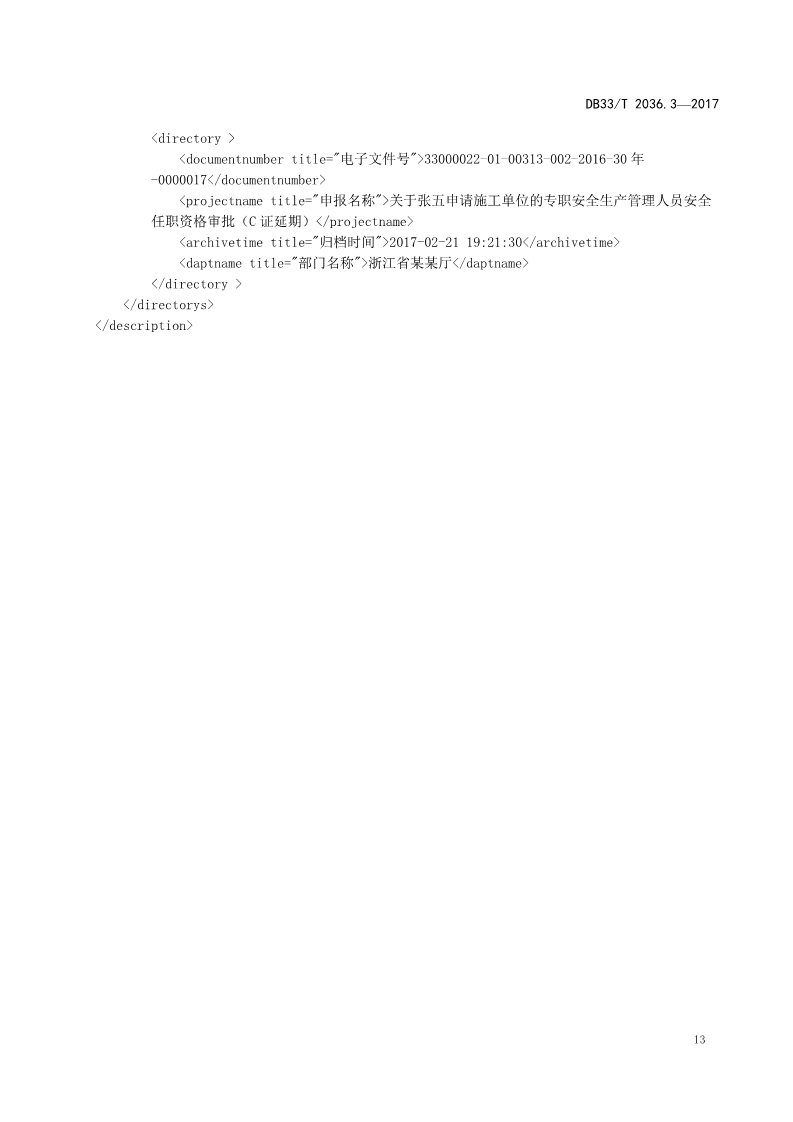 DB33/T 2036.3—2017

<directory >
<documentnumber title="电子文件号">33000022-01-00313-002-2016-30年-0000017</documentnumber>
<projectname title="申报名称">关于张五申请施工单位的专职安全生产管理人员安全任职资格审批（C证延期）</projectname>
<archivetime title="归档时间">2017-02-21 19:21:30</archivetime>
<daptname title="部门名称">浙江省某某厅</daptname>
</directory >
</directorys>
</description>

13